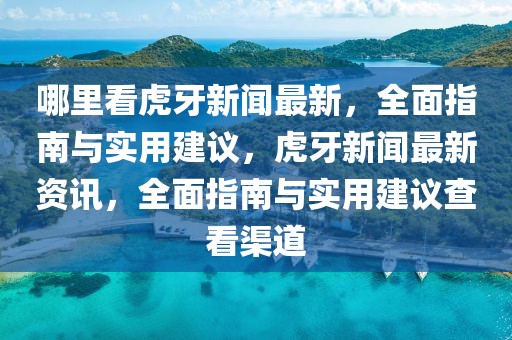 哪里看虎牙新闻最新，全面指南与实用建议，虎牙新闻最新资讯，全面指南与实用建议查看渠道